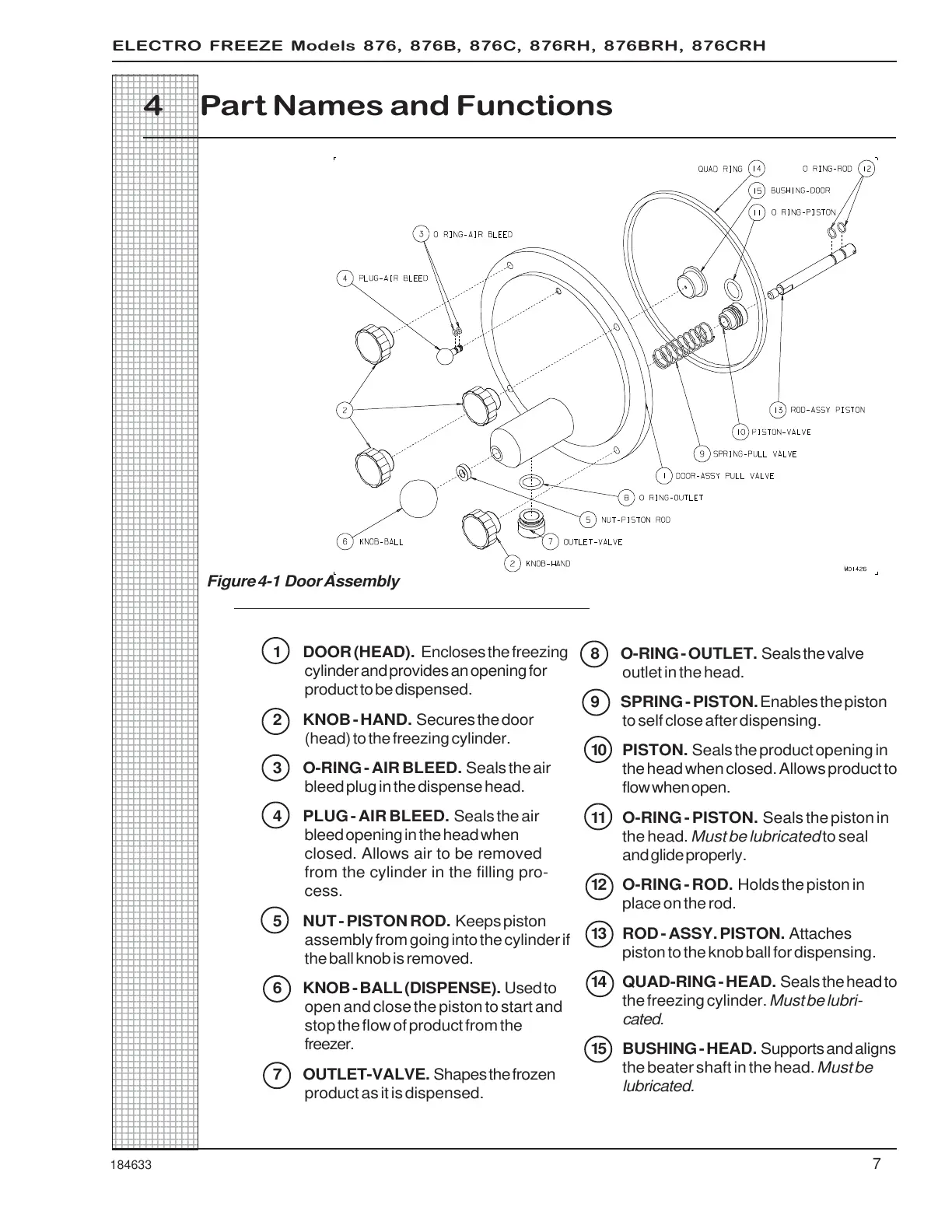 ELECTRO FREEZE Models 876, 876B, 876C, 876RH, 876BRH, 876CRH

4 Part Names and Functions

QUAD RING 14
O RING-ROD 12
15 BUSHING-DOOR
11 O RING-PISTON
3 O RING-AIR BLEED
4 PLUG-AIR BLEED
2
13 ROD-ASSY PISTON
10 PISTON-VALVE
9 SPRING-PULL VALVE
1 DOOR-ASSY PULL VALVE
8 O RING-OUTLET
5 NUT-PISTON ROD
6 KNOB-BALL
7 OUTLET-VALVE
2 KNOB-HAND
M01426

Figure 4-1 Door Assembly

1 DOOR (HEAD). Encloses the freezing cylinder and provides an opening for product to be dispensed.

2 KNOB - HAND. Secures the door (head) to the freezing cylinder.

3 O-RING - AIR BLEED. Seals the air bleed plug in the dispense head.

4 PLUG - AIR BLEED. Seals the air bleed opening in the head when closed. Allows air to be removed from the cylinder in the filling process.

5 NUT - PISTON ROD. Keeps piston assembly from going into the cylinder if the ball knob is removed.

6 KNOB - BALL (DISPENSE). Used to open and close the piston to start and stop the flow of product from the freezer.

7 OUTLET-VALVE. Shapes the frozen product as it is dispensed.

8 O-RING - OUTLET. Seals the valve outlet in the head.

9 SPRING - PISTON. Enables the piston to self close after dispensing.

10 PISTON. Seals the product opening in the head when closed. Allows product to flow when open.

11 O-RING - PISTON. Seals the piston in the head. Must be lubricated to seal and glide properly.

12 O-RING - ROD. Holds the piston in place on the rod.

13 ROD - ASSY. PISTON. Attaches piston to the knob ball for dispensing.

14 QUAD-RING - HEAD. Seals the head to the freezing cylinder. Must be lubricated.

15 BUSHING - HEAD. Supports and aligns the beater shaft in the head. Must be lubricated.

184633

7